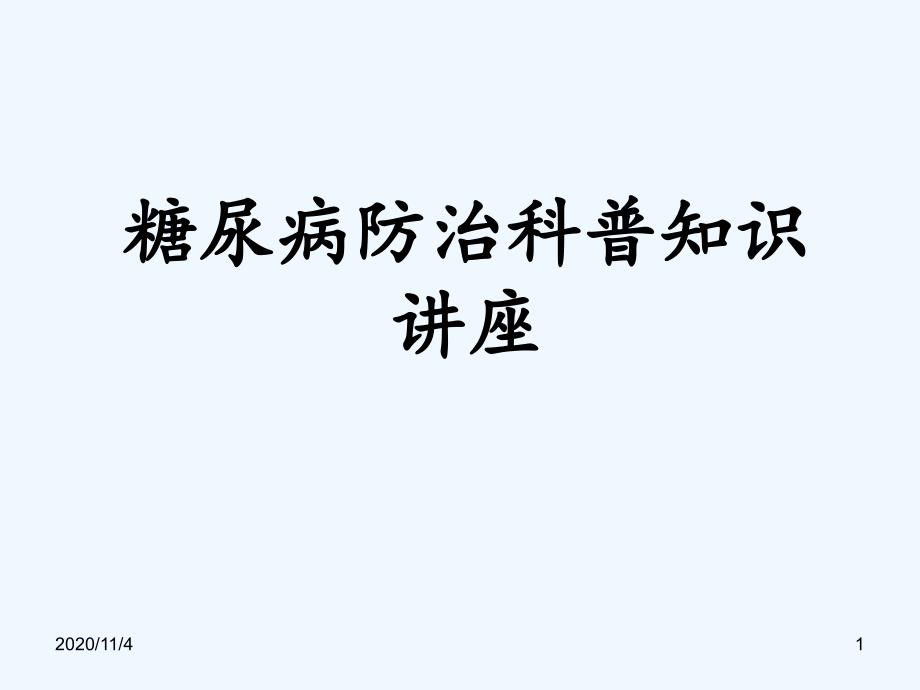 糖尿病防治科普知识讲座

2020/11/4

1